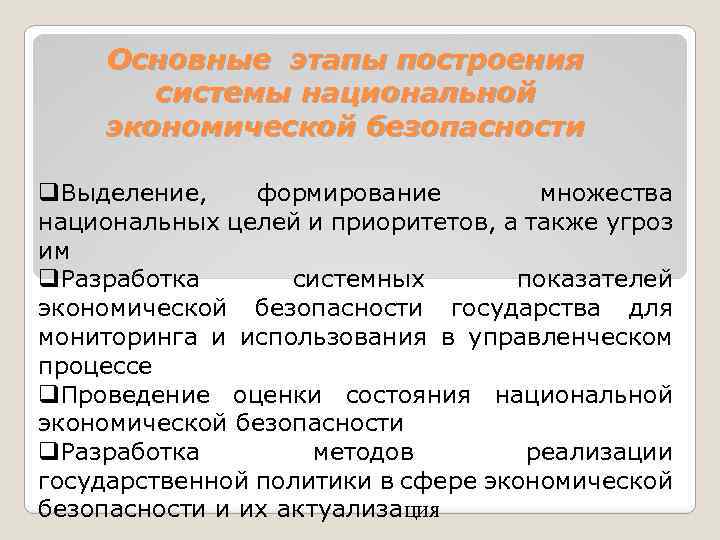 Основные этапы построения системы национальной экономической безопасности

❑Выделение, формирование множества национальных целей и приоритетов, а также угроз им

❑Разработка системных показателей экономической безопасности государства для мониторинга и использования в управленческом процессе

❑Проведение оценки состояния национальной экономической безопасности

❑Разработка методов реализации государственной политики в сфере экономической безопасности и их актуализация